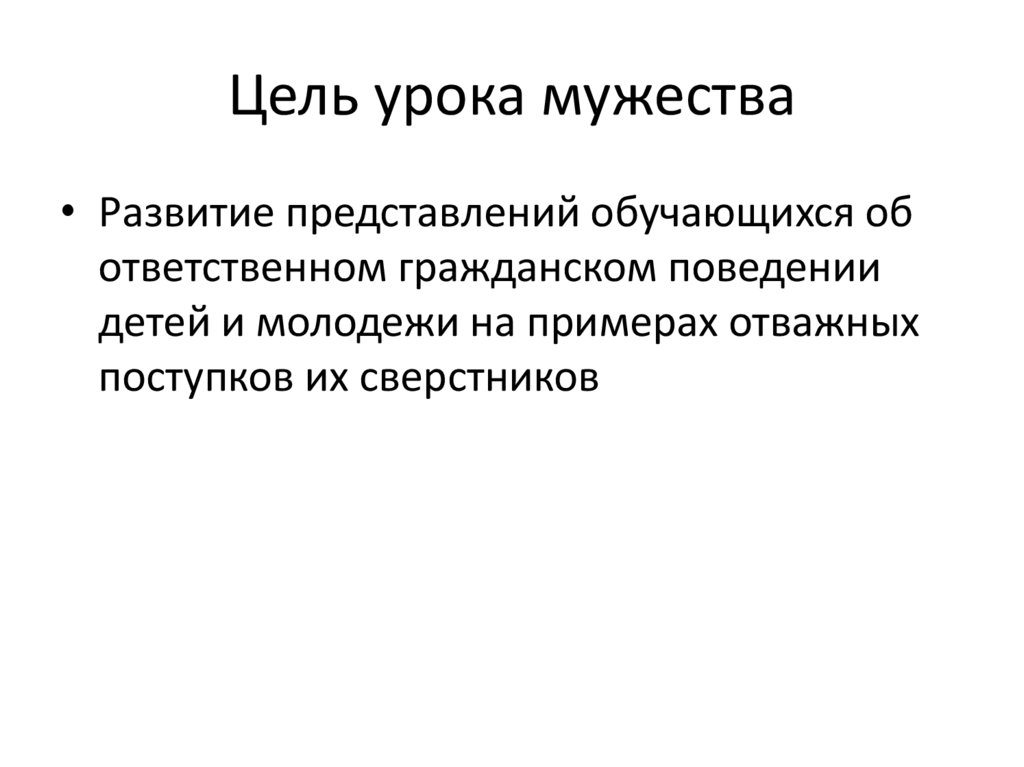 Цель урока мужества

• Развитие представлений обучающихся об ответственном гражданском поведении детей и молодежи на примерах отважных поступков их сверстников